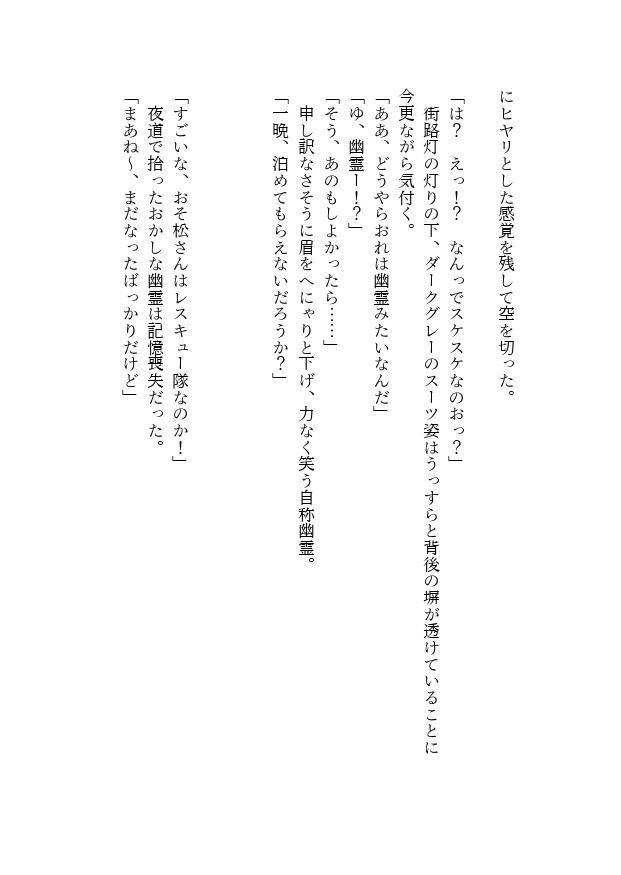 にヒヤリとした感覚を残して空を切った。

「は？　えっ！？　なんっでスケスケなのおっ？」
街路灯の灯りの下、ダークグレーのスーツ姿はうっすらと背後の塀が透けていることに今更ながら気付く。
「ああ、どうやらおれは幽霊みたいなんだ」
「ゆ、幽霊ー！？」
「そう、あのもしよかったら……」
申し訳なさそうに眉をへにゃりと下げ、力なく笑う自称幽霊。
「一晩、泊めてもらえないだろうか？」

「すごいな、おそ松さんはレスキュー隊なのか！」
夜道で拾ったおかしな幽霊は記憶喪失だった。
「まあね～、まだなったばっかりだけど」